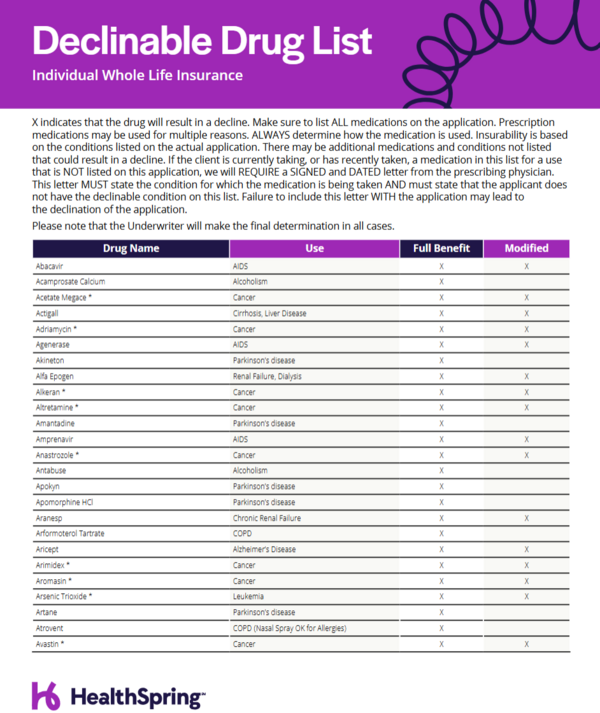 Declinable Drug List

Individual Whole Life Insurance

X indicates that the drug will result in a decline. Make sure to list ALL medications on the application. Prescription medications may be used for multiple reasons. ALWAYS determine how the medication is used. Insurability is based on the conditions listed on the actual application. There may be additional medications and conditions not listed that could result in a decline. If the client is currently taking, or has recently taken, a medication in this list for a use that is NOT listed on this application, we will REQUIRE a SIGNED and DATED letter from the prescribing physician. This letter MUST state the condition for which the medication is being taken AND must state that the applicant does not have the declinable condition on this list. Failure to include this letter WITH the application may lead to the declination of the application.

Please note that the Underwriter will make the final determination in all cases.

| Drug Name | Use | Full Benefit | Modified |
|---|---|---|---|
| Abacavir | AIDS | X | X |
| Acamprosate Calcium | Alcoholism | X | |
| Acetate Megace * | Cancer | X | X |
| Actigall | Cirrhosis, Liver Disease | X | X |
| Adriamycin * | Cancer | X | X |
| Agenerase | AIDS | X | X |
| Akineton | Parkinson's disease | X | |
| Alfa Epogen | Renal Failure, Dialysis | X | X |
| Alkeran * | Cancer | X | X |
| Altretamine * | Cancer | X | X |
| Amantadine | Parkinson's disease | X | |
| Amprenavir | AIDS | X | X |
| Anastrozole * | Cancer | X | X |
| Antabuse | Alcoholism | X | |
| Apokyn | Parkinson's disease | X | |
| Apomorphine HCl | Parkinson's disease | X | |
| Aranesp | Chronic Renal Failure | X | X |
| Arformoterol Tartrate | COPD | X | |
| Aricept | Alzheimer's Disease | X | X |
| Arimidex * | Cancer | X | X |
| Aromasin * | Cancer | X | X |
| Arsenic Trioxide * | Leukemia | X | X |
| Artane | Parkinson's disease | X | |
| Atrovent | COPD (Nasal Spray OK for Allergies) | X | |
| Avastin * | Cancer | X | X |

HealthSpring™